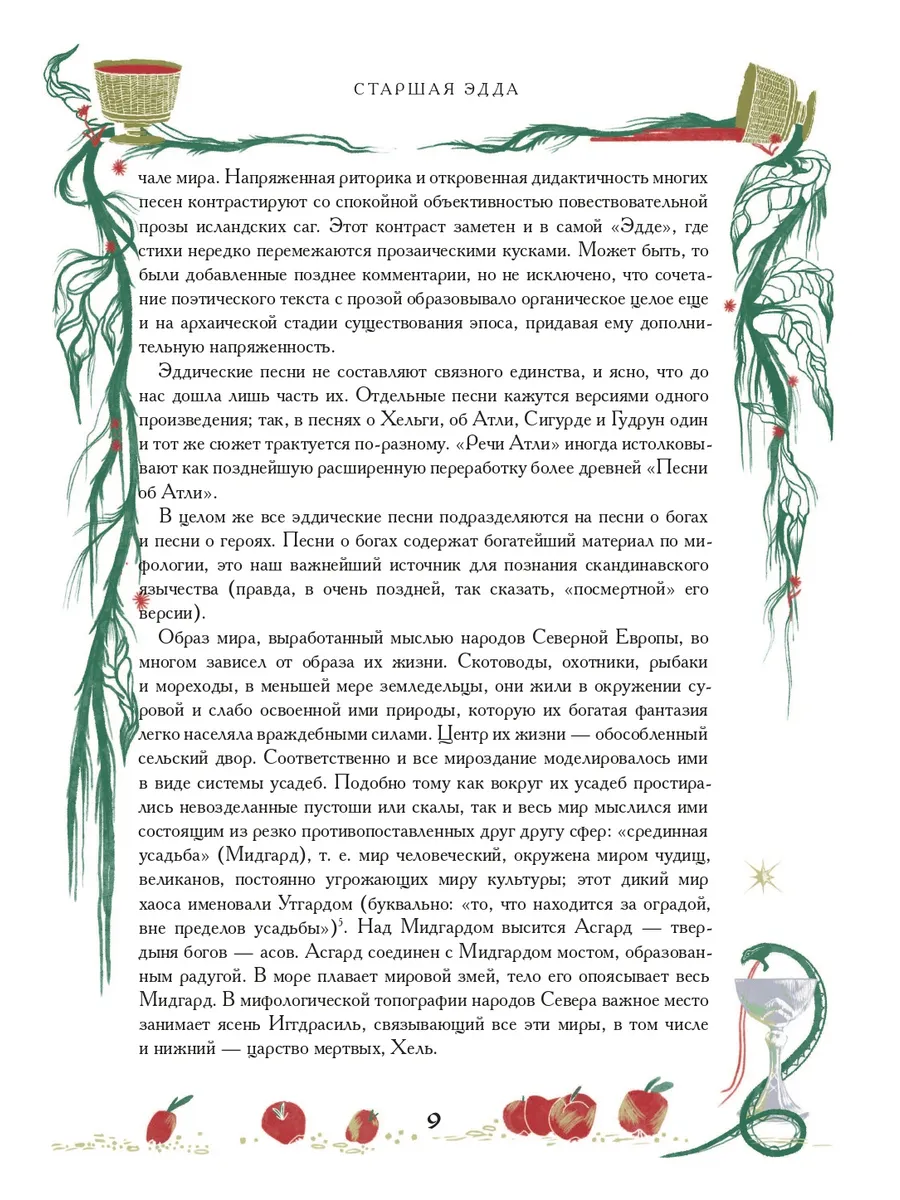 СТАРШАЯ ЭДДА

чале мира. Напряженная риторика и откровенная дидактичность многих песен контрастируют со спокойной объективностью повествовательной прозы исландских саг. Этот контраст заметен и в самой «Эдде», где стихи нередко перемежаются прозаическими кусками. Может быть, то были добавленные позднее комментарии, но не исключено, что сочетание поэтического текста с прозой образовывало органическое целое еще и на архаической стадии существования эпоса, придавая ему дополнительную напряженность.

Эддические песни не составляют связного единства, и ясно, что до нас дошла лишь часть их. Отдельные песни кажутся версиями одного произведения; так, в песнях о Хельги, об Атли, Сигурде и Гудрун один и тот же сюжет трактуется по-разному. «Речи Атли» иногда истолковывают как позднейшую расширенную переработку более древней «Песни об Атли».

В целом же все эддические песни подразделяются на песни о богах и песни о героях. Песни о богах содержат богатейший материал по мифологии, это наш важнейший источник для познания скандинавского язычества (правда, в очень поздней, так сказать, «посмертной» его версии).

Образ мира, выработанный мыслью народов Северной Европы, во многом зависел от образа их жизни. Скотоводы, охотники, рыбаки и мореходы, в меньшей мере земледельцы, они жили в окружении суровой и слабо освоенной ими природы, которую их богатая фантазия легко населяла враждебными силами. Центр их жизни — обособленный сельский двор. Соответственно и все мироздание моделировалось ими в виде системы усадеб. Подобно тому как вокруг их усадеб простирались невозделанные пустоши или скалы, так и весь мир мыслился ими состоящим из резко противопоставленных друг другу сфер: «срединная усадьба» (Мидгард), т. е. мир человеческий, окружена миром чудищ, великанов, постоянно угрожающих миру культуры; этот дикий мир хаоса именовали Утгардом (буквально: «то, что находится за оградой, вне пределов усадьбы»)$^5$. Над Мидгардом высится Асгард — твердыня богов — асов. Асгард соединен с Мидгардом мостом, образованным радугой. В море плавает мировой змей, тело его опоясывает весь Мидгард. В мифологической топографии народов Севера важное место занимает ясень Иггдрасиль, связывающий все эти миры, в том числе и нижний — царство мертвых, Хель.

9